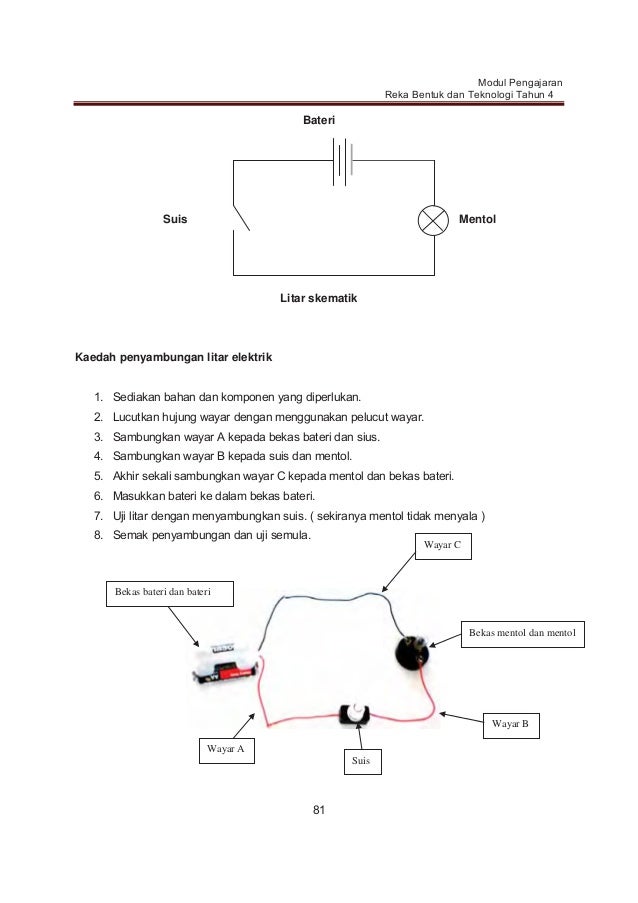 Modul Pengajaran
Reka Bentuk dan Teknologi Tahun 4

Bateri

Suis

Mentol

Litar skematik

Kaedah penyambungan litar elektrik

1. Sediakan bahan dan komponen yang diperlukan.
2. Lucutkan hujung wayar dengan menggunakan pelucut wayar.
3. Sambungkan wayar A kepada bekas bateri dan sius.
4. Sambungkan wayar B kepada suis dan mentol.
5. Akhir sekali sambungkan wayar C kepada mentol dan bekas bateri.
6. Masukkan bateri ke dalam bekas bateri.
7. Uji litar dengan menyambungkan suis. ( sekiranya mentol tidak menyala )
8. Semak penyambungan dan uji semula.

Wayar C

Bekas bateri dan bateri

Bekas mentol dan mentol

Wayar B

Wayar A

Suis

81